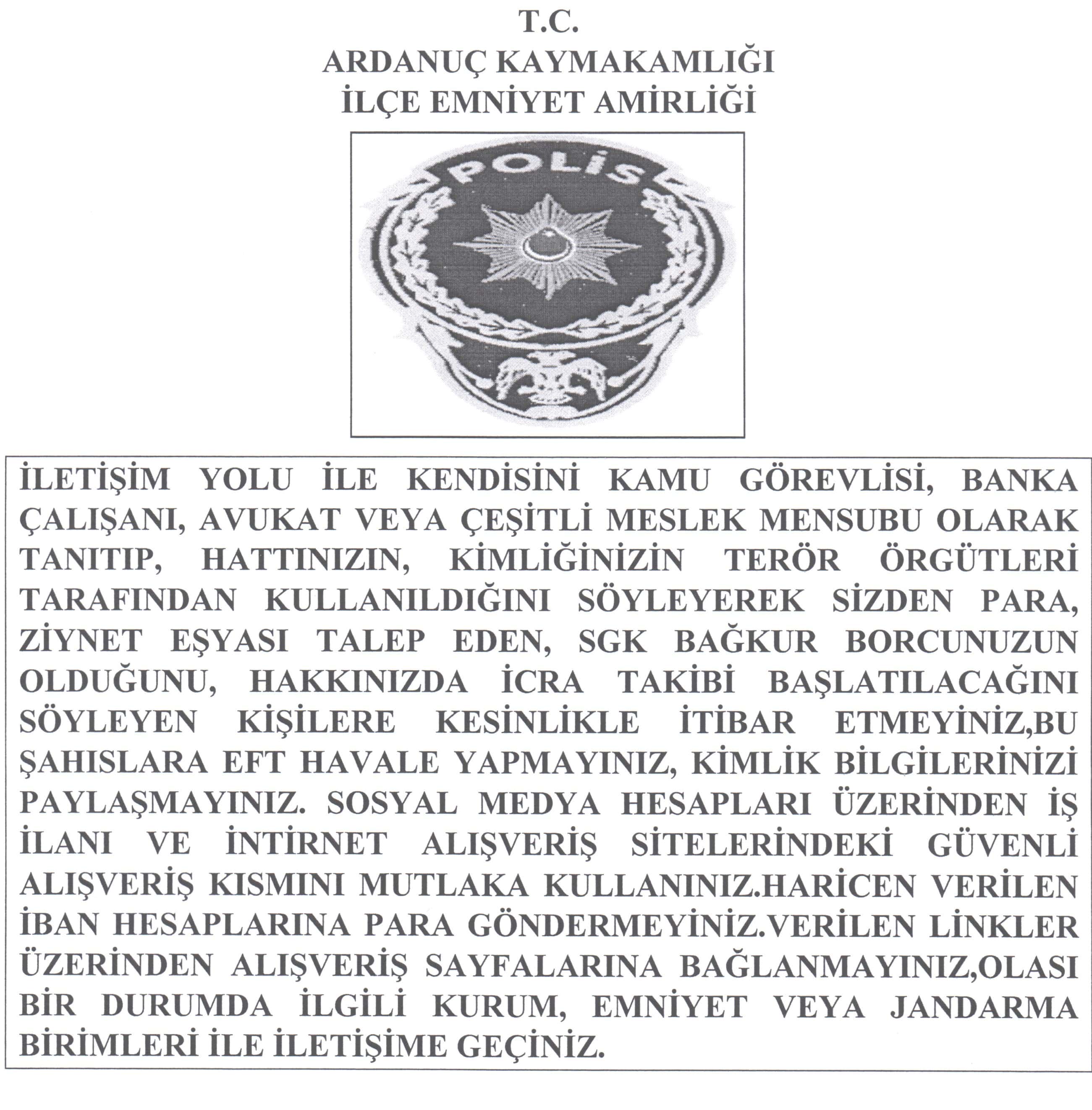 T.C.
ARDANUÇ KAYMAKAMLIĞI
İLÇE EMNİYET AMİRLİĞİ

POLİS

İLETİŞİM YOLU İLE KENDİSİNİ KAMU GÖREVLİSİ, BANKA ÇALIŞANI, AVUKAT VEYA ÇEŞİTLİ MESLEK MENSUBU OLARAK TANITIP, HATTINIZIN, KİMLİĞİNİZİN TERÖR ÖRGÜTLERİ TARAFINDAN KULLANILDIĞINI SÖYLEYEREK SİZDEN PARA, ZİYNET EŞYASI TALEP EDEN, SGK BAĞKUR BORCUNUZUN OLDUĞUNU, HAKKINIZDA İCRA TAKİBİ BAŞLATILACAĞINI SÖYLEYEN KİŞİLERE KESİNLİKLE İTİBAR ETMEYİNİZ,BU ŞAHISLARA EFT HAVALE YAPMAYINIZ, KİMLİK BİLGİLERİNİZİ PAYLAŞMAYINIZ. SOSYAL MEDYA HESAPLARI ÜZERİNDEN İŞ İLANI VE İNTİRNET ALIŞVERİŞ SİTELERİNDEKİ GÜVENLİ ALIŞVERİŞ KISMINI MUTLAKA KULLANINIZ.HARİCEN VERİLEN İBAN HESAPLARINA PARA GÖNDERMEYİNİZ.VERİLEN LİNKLER ÜZERİNDEN ALIŞVERİŞ SAYFALARINA BAĞLANMAYINIZ,OLASI BİR DURUMDA İLGİLİ KURUM, EMNİYET VEYA JANDARMA BİRİMLERİ İLE İLETİŞİME GEÇİNİZ.